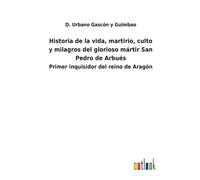 D. Urbano Gascón y Guimbao

Historia de la vida, martirio, culto y milagros del glorioso mártir San Pedro de Arbués

Primer inquisidor del reino de Aragón

outlook